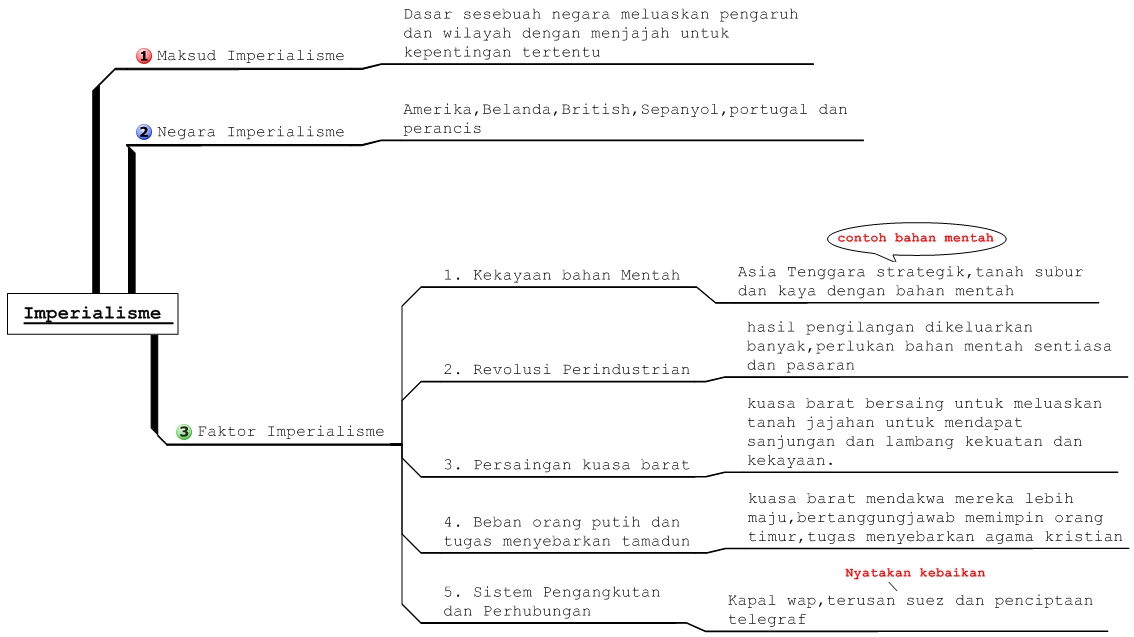 Imperialisme

1 Maksud Imperialisme

Dasar sesebuah negara meluaskan pengaruh dan wilayah dengan menjajah untuk kepentingan tertentu

2 Negara Imperialisme

Amerika,Belanda,British,Sepanyol,portugal dan perancis

3 Faktor Imperialisme

1. Kekayaan bahan Mentah

contoh bahan mentah

Asia Tenggara strategik,tanah subur dan kaya dengan bahan mentah

2. Revolusi Perindustrian

hasil pengilangan dikeluarkan banyak,perlukan bahan mentah sentiasa dan pasaran

3. Persaingan kuasa barat

kuasa barat bersaing untuk meluaskan tanah jajahan untuk mendapat sanjungan dan lambang kekuatan dan kekayaan.

4. Beban orang putih dan tugas menyebarkan tamadun

kuasa barat mendakwa mereka lebih maju,bertanggungjawab memimpin orang timur,tugas menyebarkan agama kristian

5. Sistem Pengangkutan dan Perhubungan

Nyatakan kebaikan

Kapal wap,terusan suez dan penciptaan telegraf